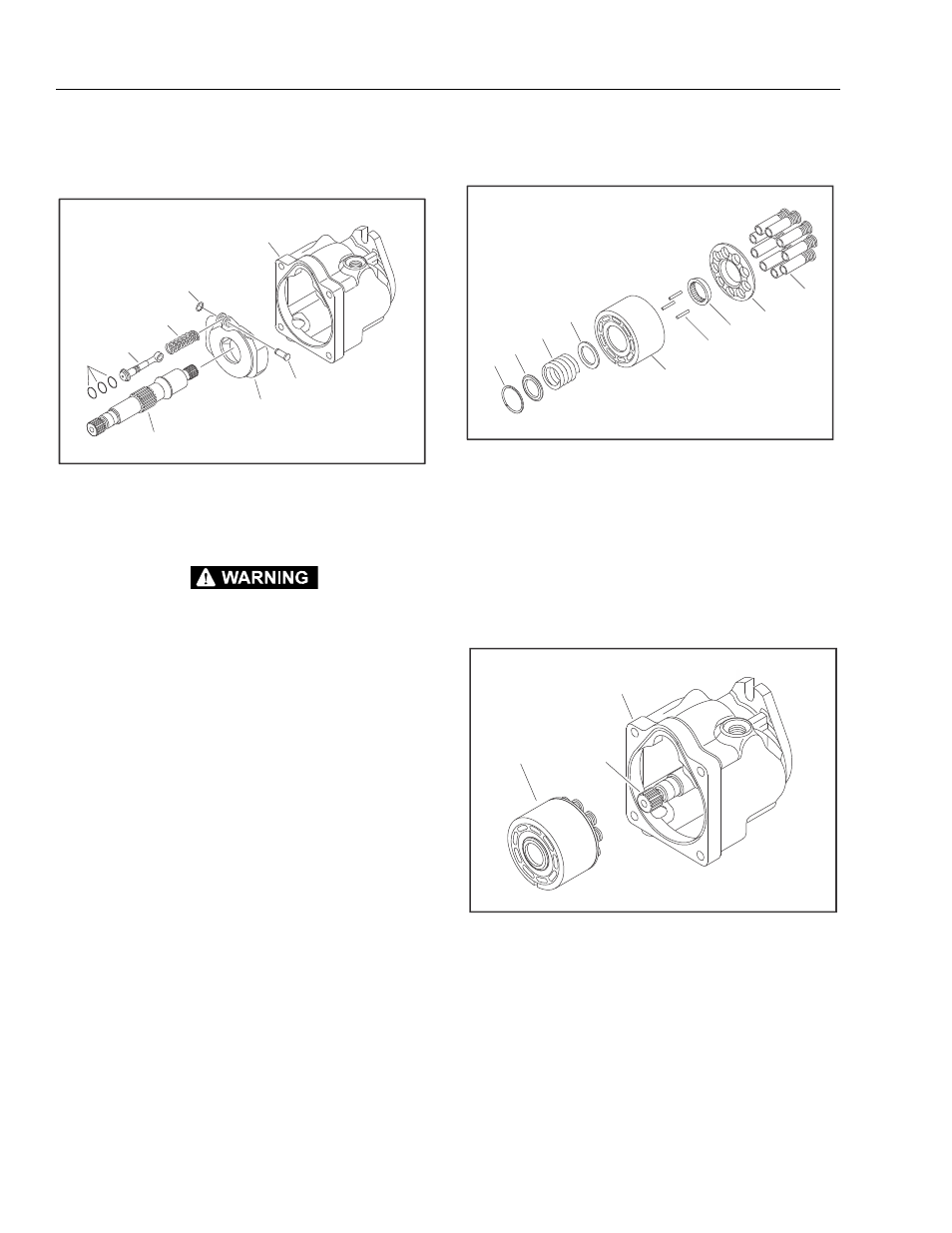 WARNING